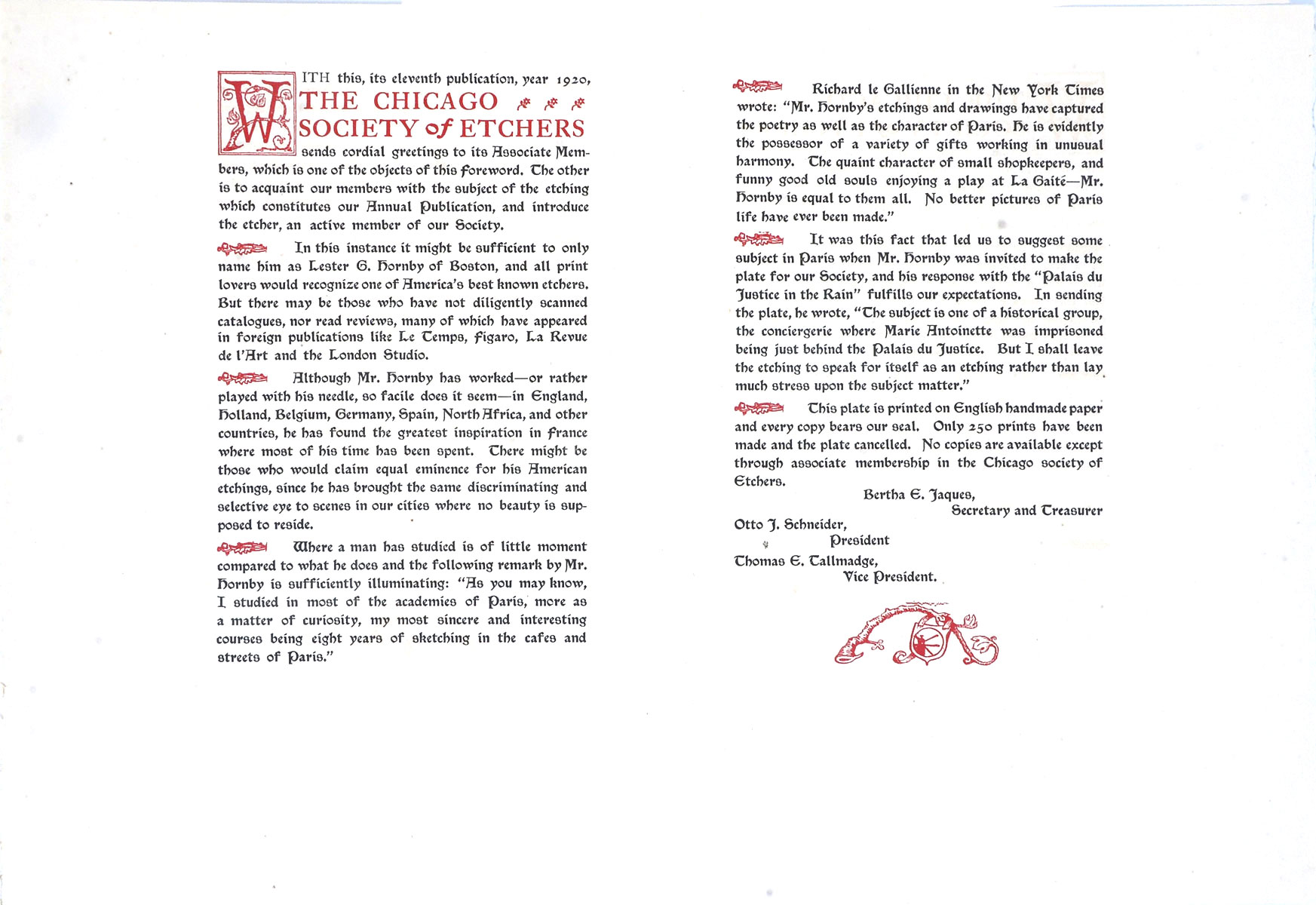 WITH this, its eleventh publication, year 1920, THE CHICAGO SOCIETY of ETCHERS sends cordial greetings to its Associate Members, which is one of the objects of this foreword. The other is to acquaint our members with the subject of the etching which constitutes our Annual Publication, and introduce the etcher, an active member of our Society.

In this instance it might be sufficient to only name him as Lester G. Hornby of Boston, and all print lovers would recognize one of America's best known etchers. But there may be those who have not diligently scanned catalogues, nor read reviews, many of which have appeared in foreign publications like Le Temps, Figaro, La Revue de l'Art and the London Studio.

Although Mr. Hornby has worked—or rather played with his needle, so facile does it seem—in England, Holland, Belgium, Germany, Spain, North Africa, and other countries, he has found the greatest inspiration in France where most of his time has been spent. There might be those who would claim equal eminence for his American etchings, since he has brought the same discriminating and selective eye to scenes in our cities where no beauty is supposed to reside.

Where a man has studied is of little moment compared to what he does and the following remark by Mr. Hornby is sufficiently illuminating: "As you may know, I studied in most of the academies of Paris, more as a matter of curiosity, my most sincere and interesting courses being eight years of sketching in the cafes and streets of Paris."

Richard le Gallienne in the New York Times wrote: "Mr. Hornby's etchings and drawings have captured the poetry as well as the character of Paris. He is evidently the possessor of a variety of gifts working in unusual harmony. The quaint character of small shopkeepers, and funny good old souls enjoying a play at La Gaité—Mr. Hornby is equal to them all. No better pictures of Paris life have ever been made."

It was this fact that led us to suggest some subject in Paris when Mr. Hornby was invited to make the plate for our Society, and his response with the "Palais du Justice in the Rain" fulfills our expectations. In sending the plate, he wrote, "The subject is one of a historical group, the conciergerie where Marie Antoinette was imprisoned being just behind the Palais du Justice. But I shall leave the etching to speak for itself as an etching rather than lay much stress upon the subject matter."

This plate is printed on English handmade paper and every copy bears our seal. Only 250 prints have been made and the plate cancelled. No copies are available except through associate membership in the Chicago society of Etchers.

Bertha E. Jaques,
Secretary and Treasurer
Otto J. Schneider,
President
Thomas E. Tallmadge,
Vice President.